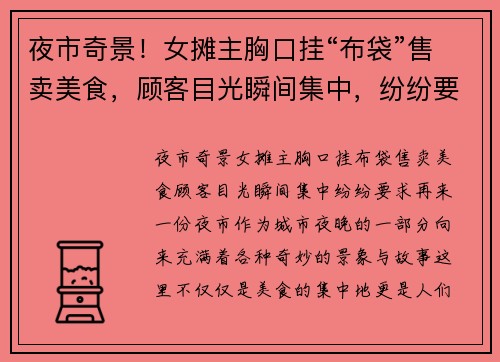 夜市奇景！女摊主胸口挂“布袋”售卖美食，顾客目光瞬间集中，纷纷要

夜市奇景女摊主胸口挂布袋售卖美食顾客目光瞬间集中纷纷要求再来一份夜市作为城市夜晚的一部分向来充满着各种奇妙的景象与故事这里不仅仅是美食的集中地更是人们